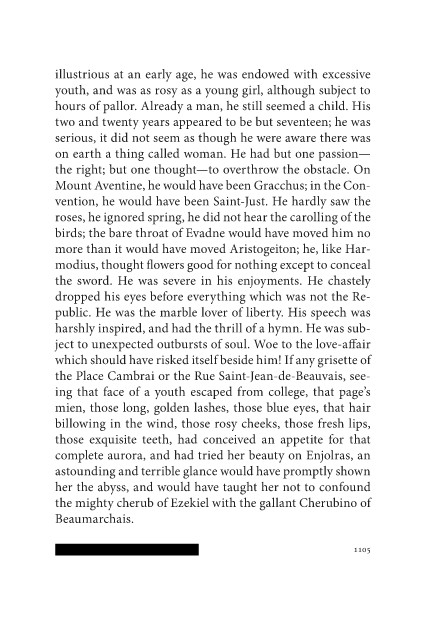 illustrious at an early age, he was endowed with excessive youth, and was as rosy as a young girl, although subject to hours of pallor. Already a man, he still seemed a child. His two and twenty years appeared to be but seventeen; he was serious, it did not seem as though he were aware there was on earth a thing called woman. He had but one passion—the right; but one thought—to overthrow the obstacle. On Mount Aventine, he would have been Gracchus; in the Convention, he would have been Saint-Just. He hardly saw the roses, he ignored spring, he did not hear the carolling of the birds; the bare throat of Evadne would have moved him no more than it would have moved Aristogeiton; he, like Harmodius, thought flowers good for nothing except to conceal the sword. He was severe in his enjoyments. He chastely dropped his eyes before everything which was not the Republic. He was the marble lover of liberty. His speech was harshly inspired, and had the thrill of a hymn. He was subject to unexpected outbursts of soul. Woe to the love-affair which should have risked itself beside him! If any grisette of the Place Cambrai or the Rue Saint-Jean-de-Beauvais, seeing that face of a youth escaped from college, that page's mien, those long, golden lashes, those blue eyes, that hair billowing in the wind, those rosy cheeks, those fresh lips, those exquisite teeth, had conceived an appetite for that complete aurora, and had tried her beauty on Enjolras, an astounding and terrible glance would have promptly shown her the abyss, and would have taught her not to confound the mighty cherub of Ezekiel with the gallant Cherubino of Beaumarchais.

1105